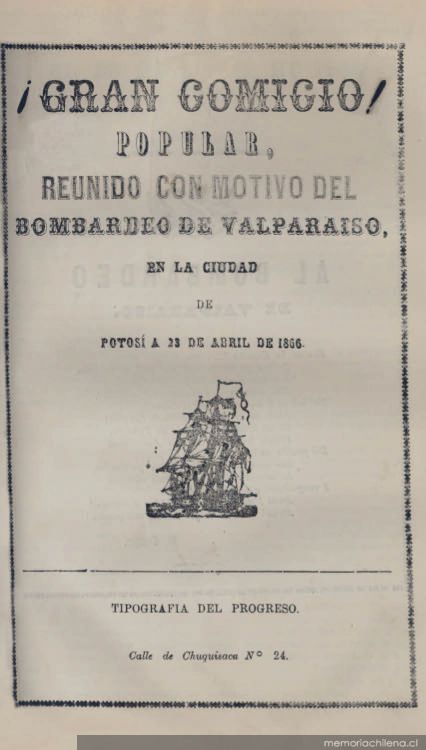 ¡GRAN COMICIO!
POPULAR,
REUNIDO CON MOTIVO DEL
BOMBARDEO DE VALPARAISO,
EN LA CIUDAD
DE
POTOSÍ A 23 DE ABRIL DE 1866.

TIPOGRAFIA DEL PROGRESO.

Calle de Chuquisaca N° 24.

memoriachilena.cl